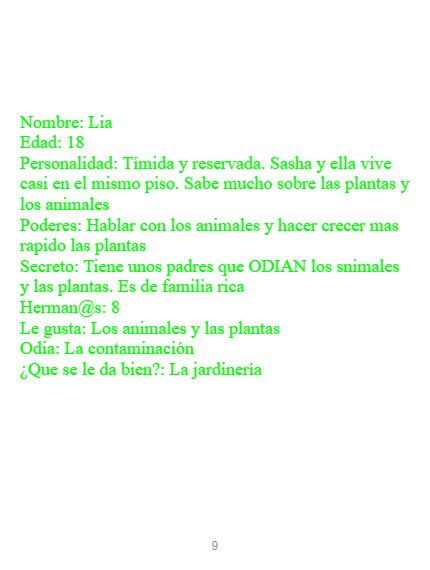 Nombre: Lia
Edad: 18
Personalidad: Tímida y reservada. Sasha y ella vive casi en el mismo piso. Sabe mucho sobre las plantas y los animales
Poderes: Hablar con los animales y hacer crecer mas rapido las plantas
Secreto: Tiene unos padres que ODIAN los snimales y las plantas. Es de familia rica
Herman@s: 8
Le gusta: Los animales y las plantas
Odia: La contaminación
¿Que se le da bien?: La jardinería

9